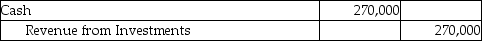 | Cash | 270,000 | |
|---|---|---|
| Revenue from Investments | | 270,000 |